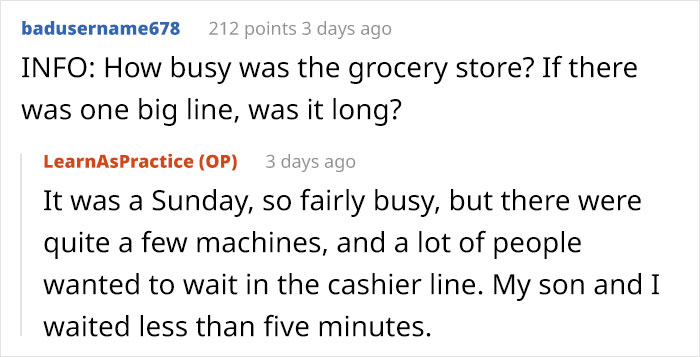 badusername678 212 points 3 days ago

INFO: How busy was the grocery store? If there was one big line, was it long?

LearnAsPractice (OP) 3 days ago

It was a Sunday, so fairly busy, but there were quite a few machines, and a lot of people wanted to wait in the cashier line. My son and I waited less than five minutes.